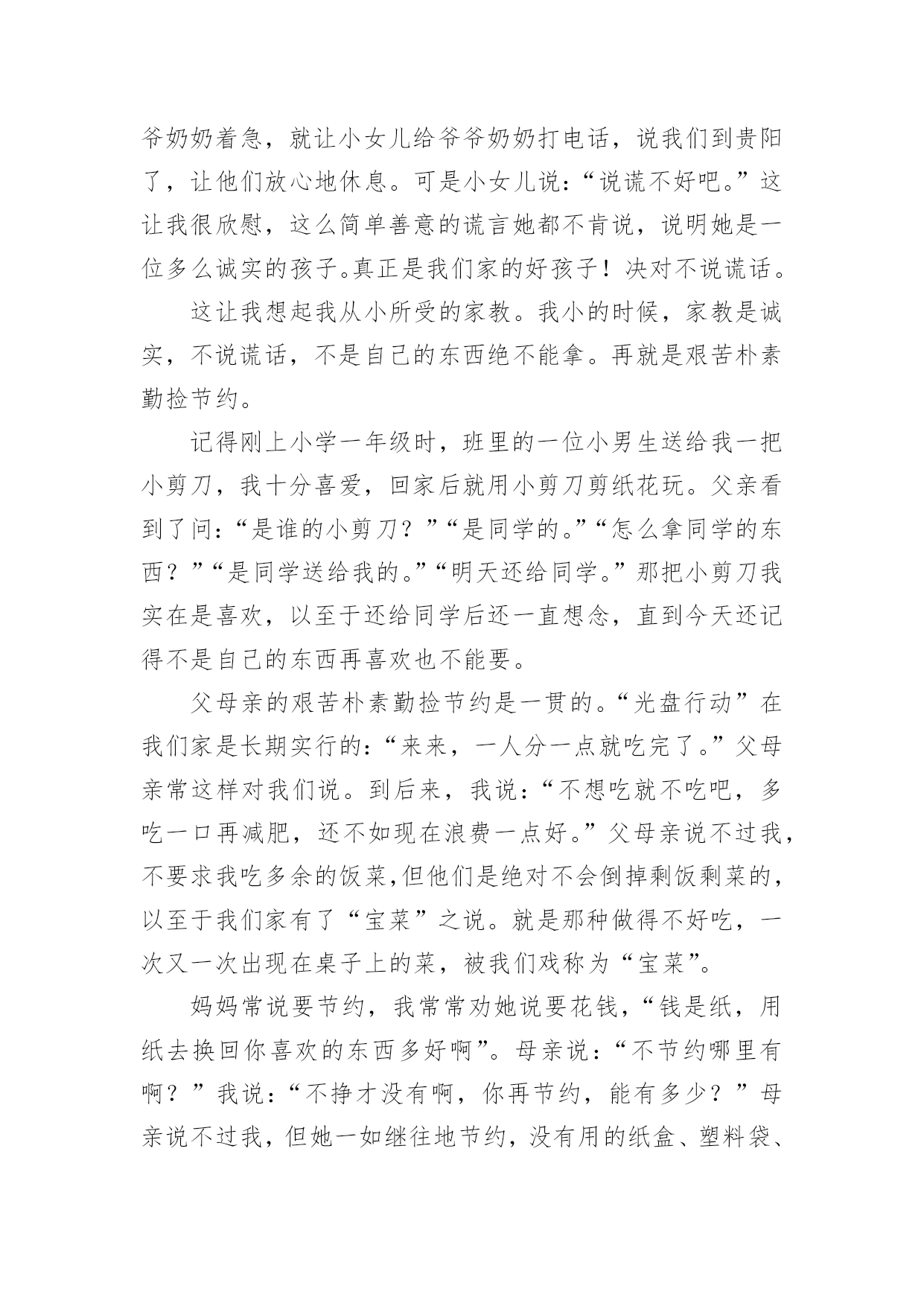 爷奶奶着急，就让小女儿给爷爷奶奶打电话，说我们到贵阳了，让他们放心地休息。可是小女儿说：“说谎不好吧。”这让我很欣慰，这么简单善意的谎言她都不肯说，说明她是一位多么诚实的孩子。真正是我们家的好孩子！决对不说谎话。

这让我想起我从小所受的家教。我小的时候，家教是诚实，不说谎话，不是自己的东西绝不能拿。再就是艰苦朴素勤捡节约。

记得刚上小学一年级时，班里的一位小男生送给我一把小剪刀，我十分喜爱，回家后就用小剪刀剪纸花玩。父亲看到了问：“是谁的小剪刀？”“是同学的。”“怎么拿同学的东西？”“是同学送给我的。”“明天还给同学。”那把小剪刀我实在是喜欢，以至于还给同学后还一直想念，直到今天还记得不是自己的东西再喜欢也不能要。

父母亲的艰苦朴素勤捡节约是一贯的。“光盘行动”在我们家是长期实行的：“来来，一人分一点就吃完了。”父母亲常这样对我们说。到后来，我说：“不想吃就不吃吧，多吃一口再减肥，还不如现在浪费一点好。”父母亲说不过我，不要求我吃多余的饭菜,但他们是绝对不会倒掉剩饭剩菜的，以至于我们家有了“宝菜”之说。就是那种做得不好吃，一次又一次出现在桌子上的菜，被我们戏称为“宝菜”。

妈妈常说要节约，我常常劝她说要花钱，“钱是纸，用纸去换回你喜欢的东西多好啊”。母亲说：“不节约哪里有啊？”我说：“不挣才没有啊，你再节约，能有多少？”母亲说不过我，但她一如继往地节约，没有用的纸盒、塑料袋、